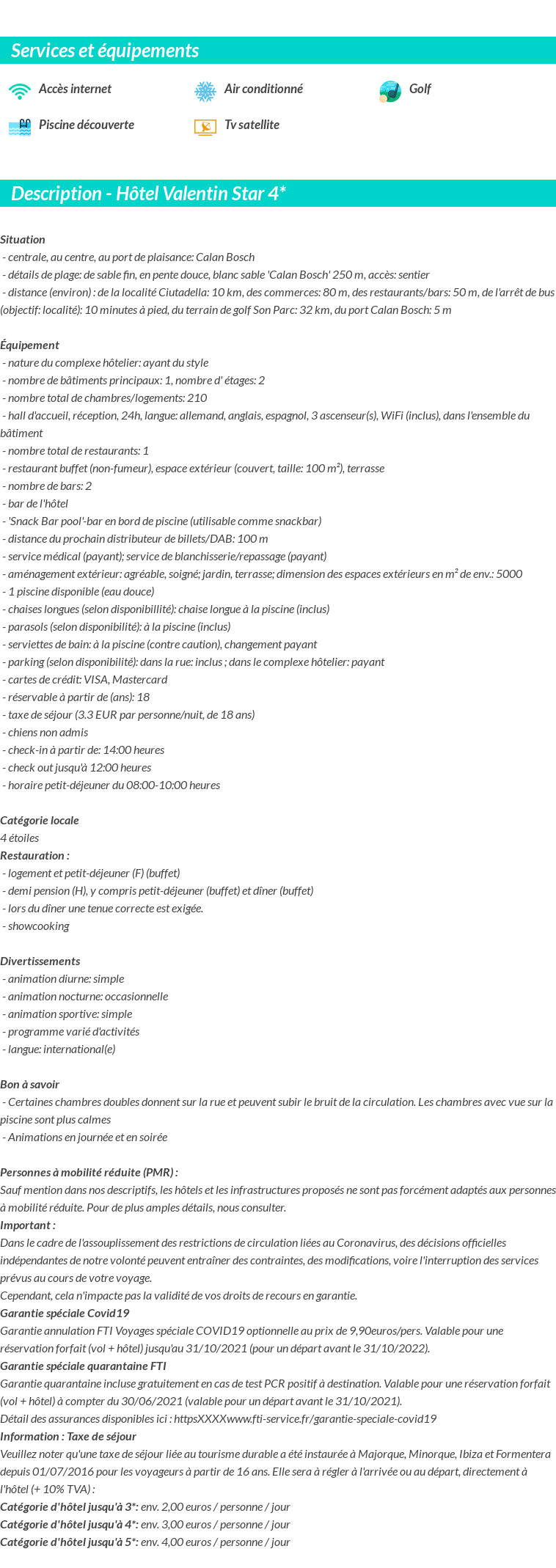 Services et équipements

Accès internet
Air conditionné
Golf
Piscine découverte
Tv satellite

Description - Hôtel Valentin Star 4*

Situation
- centrale, au centre, au port de plaisance: Calan Bosch
- détails de plage: de sable fin, en pente douce, blanc sable 'Calan Bosch' 250 m, accès: sentier
- distance (environ) : de la localité Ciutadella: 10 km, des commerces: 80 m, des restaurants/bars: 50 m, de l'arrêt de bus (objectif: localité): 10 minutes à pied, du terrain de golf Son Parc: 32 km, du port Calan Bosch: 5 m

Équipement
- nature du complexe hôtelier: ayant du style
- nombre de bâtiments principaux: 1, nombre d' étages: 2
- nombre total de chambres/logements: 210
- hall d'accueil, réception, 24h, langue: allemand, anglais, espagnol, 3 ascenseur(s), WiFi (inclus), dans l'ensemble du bâtiment
- nombre total de restaurants: 1
- restaurant buffet (non-fumeur), espace extérieur (couvert, taille: 100 m²), terrasse
- nombre de bars: 2
- bar de l'hôtel
- 'Snack Bar pool'-bar en bord de piscine (utilisable comme snackbar)
- distance du prochain distributeur de billets/DAB: 100 m
- service médical (payant); service de blanchisserie/repassage (payant)
- aménagement extérieur: agréable, soigné; jardin, terrasse; dimension des espaces extérieurs en m² de env.: 5000
- 1 piscine disponible (eau douce)
- chaises longues (selon disponibillité): chaise longue à la piscine (inclus)
- parasols (selon disponibilité): à la piscine (inclus)
- serviettes de bain: à la piscine (contre caution), changement payant
- parking (selon disponibilité): dans la rue: inclus ; dans le complexe hôtelier: payant
- cartes de crédit: VISA, Mastercard
- réservable à partir de (ans): 18
- taxe de séjour (3.3 EUR par personne/nuit, de 18 ans)
- chiens non admis
- check-in à partir de: 14:00 heures
- check out jusqu'à 12:00 heures
- horaire petit-déjeuner du 08:00-10:00 heures

Catégorie locale
4 étoiles
Restauration :
- logement et petit-déjeuner (F) (buffet)
- demi pension (H), y compris petit-déjeuner (buffet) et dîner (buffet)
- lors du dîner une tenue correcte est exigée.
- showcooking

Divertissements
- animation diurne: simple
- animation nocturne: occasionnelle
- animation sportive: simple
- programme varié d'activités
- langue: international(e)

Bon à savoir
- Certaines chambres doubles donnent sur la rue et peuvent subir le bruit de la circulation. Les chambres avec vue sur la piscine sont plus calmes
- Animations en journée et en soirée

Personnes à mobilité réduite (PMR) :
Sauf mention dans nos descriptifs, les hôtels et les infrastructures proposés ne sont pas forcément adaptés aux personnes à mobilité réduite. Pour de plus amples détails, nous consulter.
Important :
Dans le cadre de l'assouplissement des restrictions de circulation liées au Coronavirus, des décisions officielles indépendantes de notre volonté peuvent entraîner des contraintes, des modifications, voire l'interruption des services prévus au cours de votre voyage.
Cependant, cela n'impacte pas la validité de vos droits de recours en garantie.
Garantie spéciale Covid19
Garantie annulation FTI Voyages spéciale COVID19 optionnelle au prix de 9,90euros/pers. Valable pour une réservation forfait (vol + hôtel) jusqu'au 31/10/2021 (pour un départ avant le 31/10/2022).
Garantie spéciale quarantaine FTI
Garantie quarantaine incluse gratuitement en cas de test PCR positif à destination. Valable pour une réservation forfait (vol + hôtel) à compter du 30/06/2021 (valable pour un départ avant le 31/10/2021).
Détail des assurances disponibles ici : httpsXXXXwww.fti-service.fr/garantie-speciale-covid19
Information : Taxe de séjour
Veuillez noter qu'une taxe de séjour liée au tourisme durable a été instaurée à Majorque, Minorque, Ibiza et Formentera depuis 01/07/2016 pour les voyageurs à partir de 16 ans. Elle sera à régler à l'arrivée ou au départ, directement à l'hôtel (+ 10% TVA) :
Catégorie d'hôtel jusqu'à 3*: env. 2,00 euros / personne / jour
Catégorie d'hôtel jusqu'à 4*: env. 3,00 euros / personne / jour
Catégorie d'hôtel jusqu'à 5*: env. 4,00 euros / personne / jour